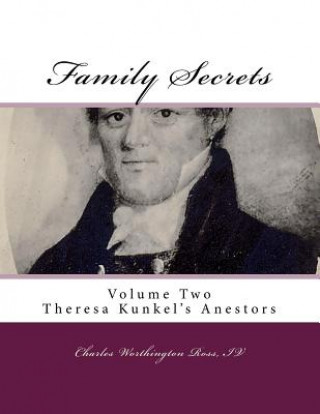 Family Secrets

Volume Two
Theresa Kunkel's Anestors

Charles Worthington Ross, IV